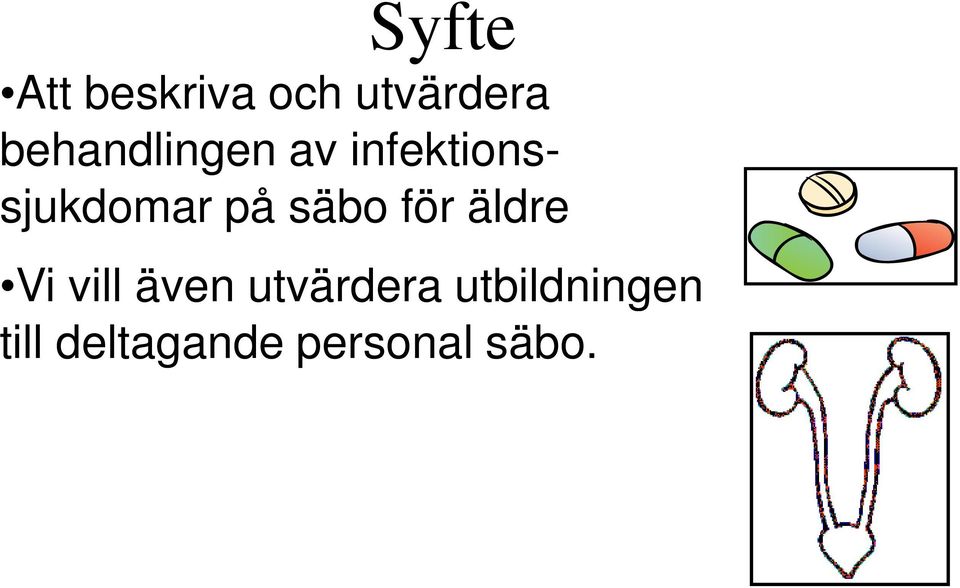 Syfte

•Att beskriva och utvärdera behandlingen av infektionssjukdomar på säbo för äldre

•Vi vill även utvärdera utbildningen till deltagande personal säbo.